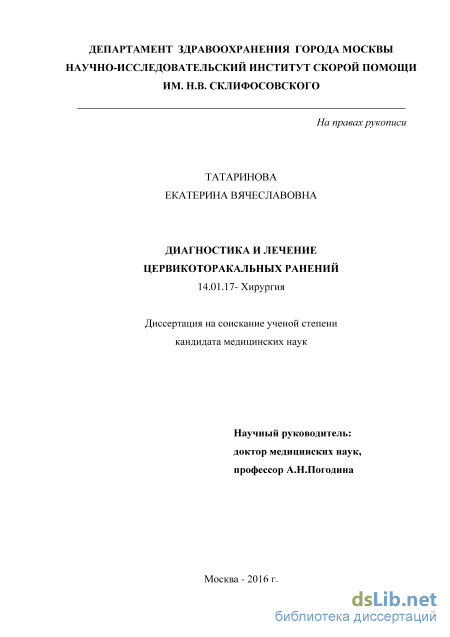 ДЕПАРТАМЕНТ ЗДРАВООХРАНЕНИЯ ГОРОДА МОСКВЫ
НАУЧНО-ИССЛЕДОВАТЕЛЬСКИЙ ИНСТИТУТ СКОРОЙ ПОМОЩИ
ИМ. Н.В. СКЛИФОСОВСКОГО

На правах рукописи

ТАТАРИНОВА
ЕКАТЕРИНА ВЯЧЕСЛАВОВНА

ДИАГНОСТИКА И ЛЕЧЕНИЕ
ЦЕРВИКОТОРАКАЛЬНЫХ РАНЕНИЙ
14.01.17- Хирургия

Диссертация на соискание ученой степени
кандидата медицинских наук

Научный руководитель:
доктор медицинских наук,
профессор А.Н.Погодина

Москва - 2016 г.

dsLib.net
библиотека диссертаций